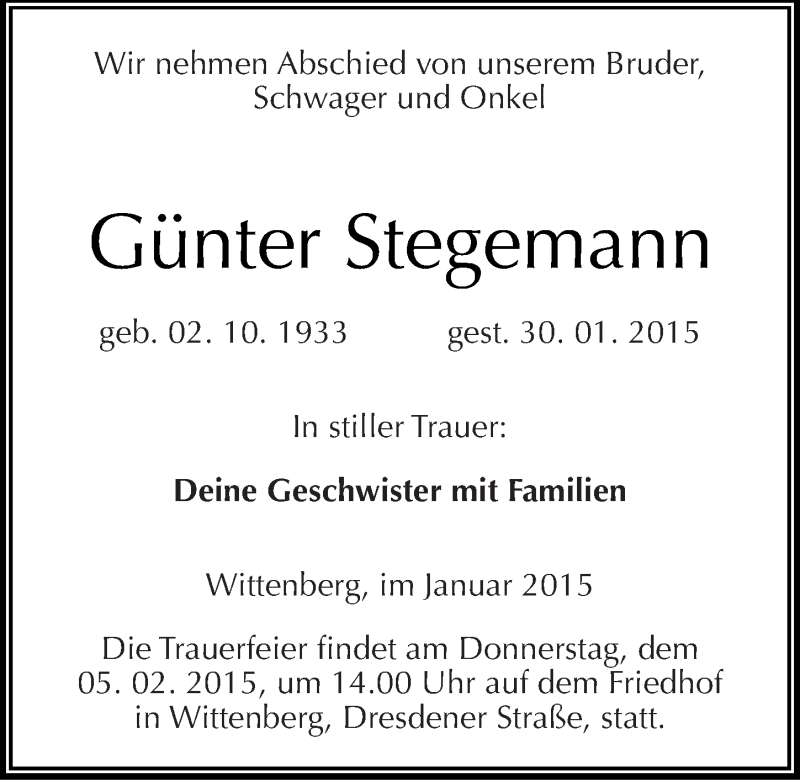 Wir nehmen Abschied von unserem Bruder, Schwager und Onkel

Günter Stegemann

geb. 02. 10. 1933 gest. 30. 01. 2015

In stiller Trauer:

Deine Geschwister mit Familien

Wittenberg, im Januar 2015

Die Trauerfeier findet am Donnerstag, dem 05. 02. 2015, um 14.00 Uhr auf dem Friedhof in Wittenberg, Dresdener Straße, statt.